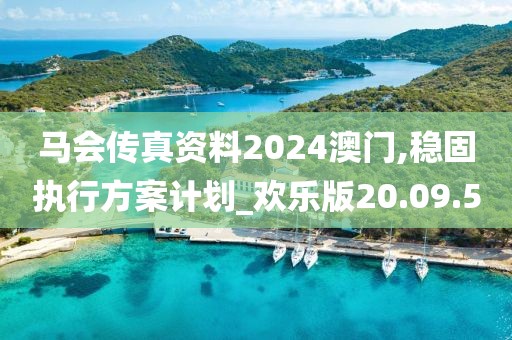 马会传真资料2024澳门,稳固执行方案计划_欢乐版20.09.5